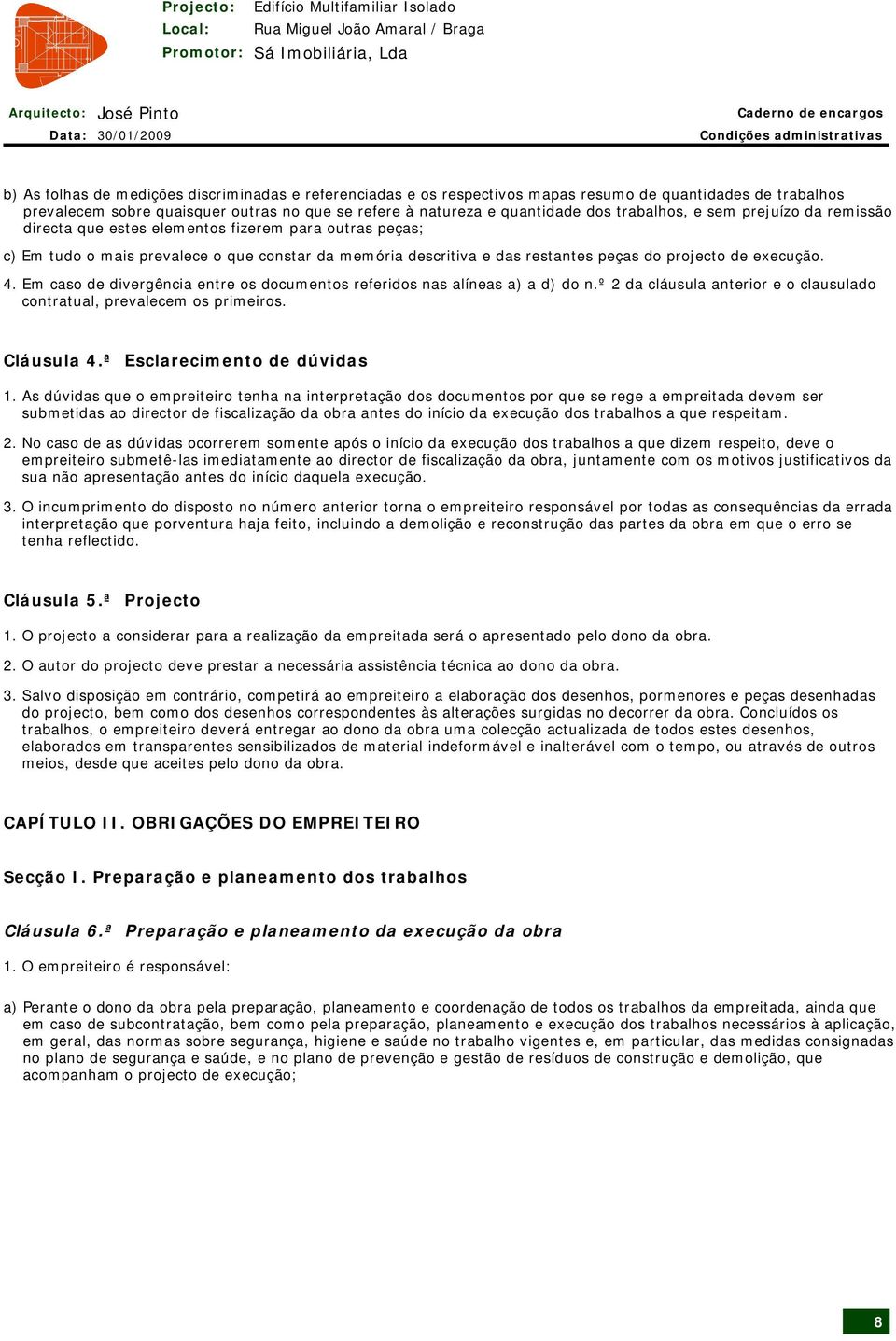 Projecto: Edifício Multifamiliar Isolado
Local: Rua Miguel João Amaral / Braga
Promotor: Sá Imobiliária, Lda

Arquitecto: José Pinto
Data: 30/01/2009

Caderno de encargos
Condições administrativas

b) As folhas de medições discriminadas e referenciadas e os respectivos mapas resumo de quantidades de trabalhos prevalecem sobre quaisquer outras no que se refere à natureza e quantidade dos trabalhos, e sem prejuízo da remissão directa que estes elementos fizerem para outras peças;

c) Em tudo o mais prevalece o que constar da memória descritiva e das restantes peças do projecto de execução.

4. Em caso de divergência entre os documentos referidos nas alíneas a) a d) do n.º 2 da cláusula anterior e o clausulado contratual, prevalecem os primeiros.

Cláusula 4.ª Esclarecimento de dúvidas

1. As dúvidas que o empreiteiro tenha na interpretação dos documentos por que se rege a empreitada devem ser submetidas ao director de fiscalização da obra antes do início da execução dos trabalhos a que respeitam.

2. No caso de as dúvidas ocorrerem somente após o início da execução dos trabalhos a que dizem respeito, deve o empreiteiro submetê-las imediatamente ao director de fiscalização da obra, juntamente com os motivos justificativos da sua não apresentação antes do início daquela execução.

3. O incumprimento do disposto no número anterior torna o empreiteiro responsável por todas as consequências da errada interpretação que porventura haja feito, incluindo a demolição e reconstrução das partes da obra em que o erro se tenha reflectido.

Cláusula 5.ª Projecto

1. O projecto a considerar para a realização da empreitada será o apresentado pelo dono da obra.

2. O autor do projecto deve prestar a necessária assistência técnica ao dono da obra.

3. Salvo disposição em contrário, competirá ao empreiteiro a elaboração dos desenhos, pormenores e peças desenhadas do projecto, bem como dos desenhos correspondentes às alterações surgidas no decorrer da obra. Concluídos os trabalhos, o empreiteiro deverá entregar ao dono da obra uma colecção actualizada de todos estes desenhos, elaborados em transparentes sensibilizados de material indeformável e inalterável com o tempo, ou através de outros meios, desde que aceites pelo dono da obra.

CAPÍTULO II. OBRIGAÇÕES DO EMPREITEIRO

Secção I. Preparação e planeamento dos trabalhos

Cláusula 6.ª Preparação e planeamento da execução da obra

1. O empreiteiro é responsável:

a) Perante o dono da obra pela preparação, planeamento e coordenação de todos os trabalhos da empreitada, ainda que em caso de subcontratação, bem como pela preparação, planeamento e execução dos trabalhos necessários à aplicação, em geral, das normas sobre segurança, higiene e saúde no trabalho vigentes e, em particular, das medidas consignadas no plano de segurança e saúde, e no plano de prevenção e gestão de resíduos de construção e demolição, que acompanham o projecto de execução;

8